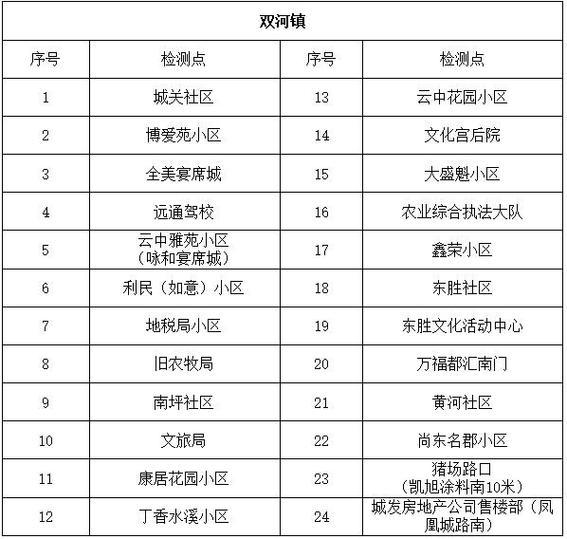 双河镇

| 序号 | 检测点 | 序号 | 检测点 |
|---|---|---|---|
| 1 | 城关社区 | 13 | 云中花园小区 |
| 2 | 博爱苑小区 | 14 | 文化宫后院 |
| 3 | 全美宴席城 | 15 | 大盛魁小区 |
| 4 | 远通驾校 | 16 | 农业综合执法大队 |
| 5 | 云中雅苑小区（咏和宴席城） | 17 | 鑫荣小区 |
| 6 | 利民（如意）小区 | 18 | 东胜社区 |
| 7 | 地税局小区 | 19 | 东胜文化活动中心 |
| 8 | 旧农牧局 | 20 | 万福都汇南门 |
| 9 | 南坪社区 | 21 | 黄河社区 |
| 10 | 文旅局 | 22 | 尚东名郡小区 |
| 11 | 康居花园小区 | 23 | 猪场路口（凯旭涂料南10米） |
| 12 | 丁香水溪小区 | 24 | 城发房地产公司售楼部（凤凰城路南） |